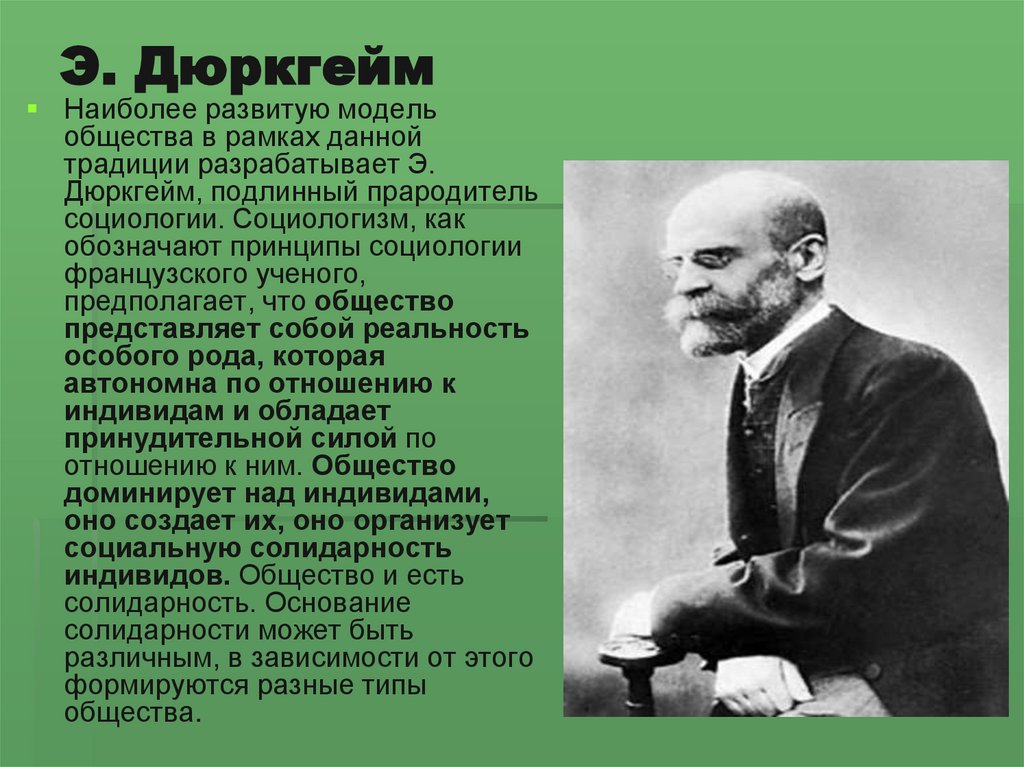 Э. Дюркгейм

Наиболее развитую модель общества в рамках данной традиции разрабатывает Э. Дюркгейм, подлинный прародитель социологии. Социологизм, как обозначают принципы социологии французского ученого, предполагает, что общество представляет собой реальность особого рода, которая автономна по отношению к индивидам и обладает принудительной силой по отношению к ним. Общество доминирует над индивидами, оно создает их, оно организует социальную солидарность индивидов. Общество и есть солидарность. Основание солидарности может быть различным, в зависимости от этого формируются разные типы общества.